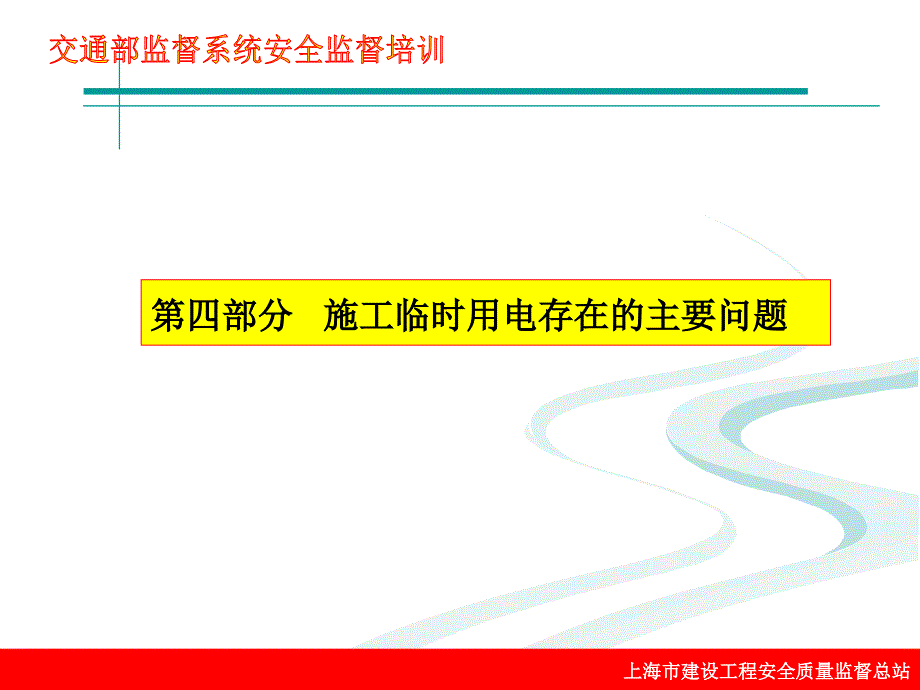 交通部监督系统安全监督培训

第四部分　施工临时用电存在的主要问题

上海市建设工程安全质量监督总站